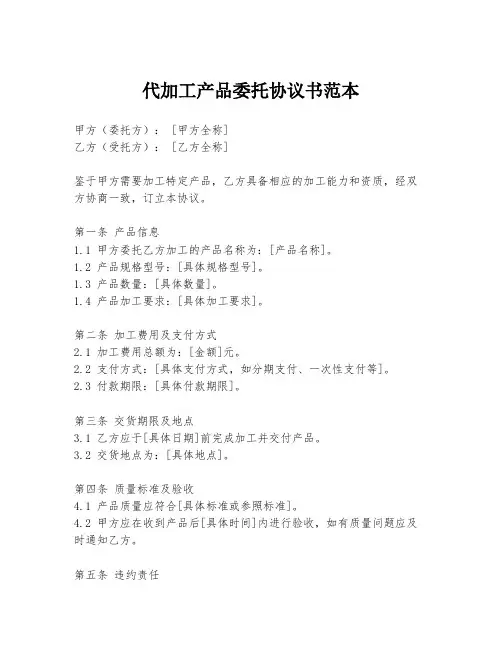 代加工产品委托协议书范本

甲方（委托方）：[甲方全称]
乙方（受托方）：[乙方全称]

鉴于甲方需要加工特定产品，乙方具备相应的加工能力和资质，经双方协商一致，订立本协议。

第一条 产品信息
1.1 甲方委托乙方加工的产品名称为：[产品名称]。
1.2 产品规格型号：[具体规格型号]。
1.3 产品数量：[具体数量]。
1.4 产品加工要求：[具体加工要求]。

第二条 加工费用及支付方式
2.1 加工费用总额为：[金额]元。
2.2 支付方式：[具体支付方式，如分期支付、一次性支付等]。
2.3 付款期限：[具体付款期限]。

第三条 交货期限及地点
3.1 乙方应于[具体日期]前完成加工并交付产品。
3.2 交货地点为：[具体地点]。

第四条 质量标准及验收
4.1 产品质量应符合[具体标准或参照标准]。
4.2 甲方应在收到产品后[具体时间]内进行验收，如有质量问题应及时通知乙方。

第五条 违约责任